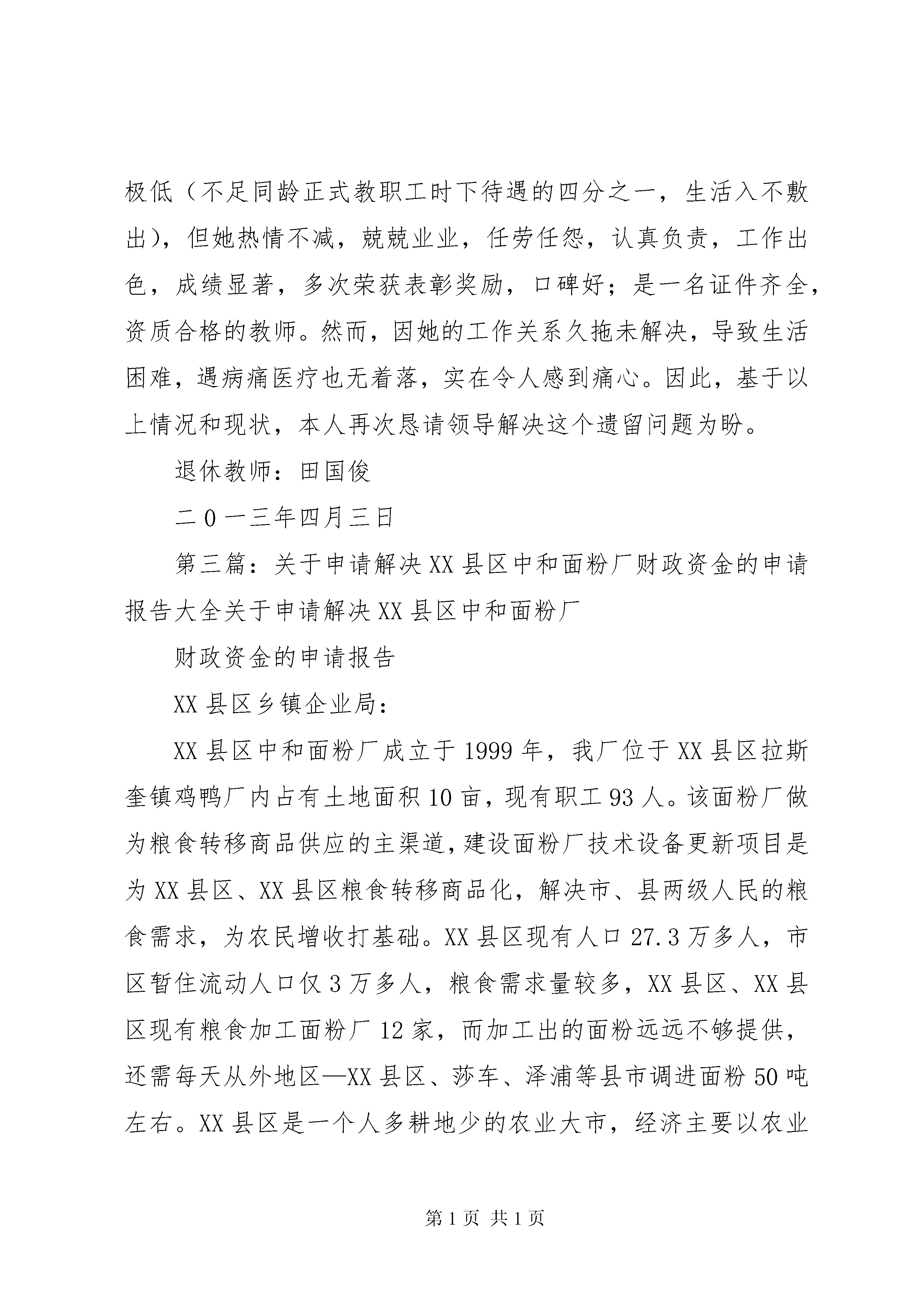 极低（不足同龄正式教职工时下待遇的四分之一，生活入不敷出），但她热情不减，兢兢业业，任劳任怨，认真负责，工作出色，成绩显著，多次荣获表彰奖励，口碑好；是一名证件齐全，资质合格的教师。然而，因她的工作关系久拖未解决，导致生活困难，遇病痛医疗也无着落，实在令人感到痛心。因此，基于以上情况和现状，本人再次恳请领导解决这个遗留问题为盼。

退休教师：田国俊

二０一三年四月三日

第三篇：关于申请解决XX县区中和面粉厂财政资金的申请报告大全关于申请解决XX县区中和面粉厂

财政资金的申请报告

XX县区乡镇企业局：

XX县区中和面粉厂成立于1999年，我厂位于XX县区拉斯奎镇鸡鸭厂内占有土地面积10亩，现有职工93人。该面粉厂做为粮食转移商品供应的主渠道，建设面粉厂技术设备更新项目是为XX县区、XX县区粮食转移商品化，解决市、县两级人民的粮食需求，为农民增收打基础。XX县区现有人口27.3万多人，市区暂住流动人口仅3万多人，粮食需求量较多，XX县区、XX县区现有粮食加工面粉厂12家，而加工出的面粉远远不够提供，还需每天从外地区—XX县区、莎车、泽浦等县市调进面粉50吨左右。XX县区是一个人多耕地少的农业大市，经济主要以农业

第1页 共1页